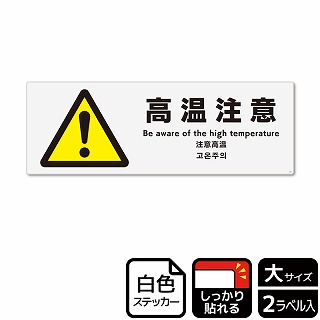 高温注意
Be aware of the high temperature
注意高温
고온주의

白色
ステッカー

しっかり
貼れる

大サイズ
2ラベル入